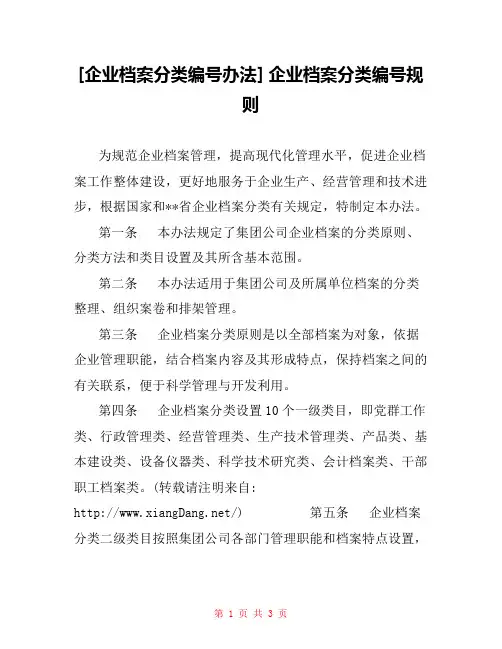 [企业档案分类编号办法] 企业档案分类编号规则

为规范企业档案管理，提高现代化管理水平，促进企业档案工作整体建设，更好地服务于企业生产、经营管理和技术进步，根据国家和**省企业档案分类有关规定，特制定本办法。

第一条　本办法规定了集团公司企业档案的分类原则、分类方法和类目设置及其所含基本范围。

第二条　本办法适用于集团公司及所属单位档案的分类整理、组织案卷和排架管理。

第三条　企业档案分类原则是以全部档案为对象，依据企业管理职能，结合档案内容及其形成特点，保持档案之间的有关联系，便于科学管理与开发利用。

第四条　企业档案分类设置10个一级类目，即党群工作类、行政管理类、经营管理类、生产技术管理类、产品类、基本建设类、设备仪器类、科学技术研究类、会计档案类、干部职工档案类。(转载请注明来自: http://www.xiangDang.net/)　第五条　企业档案分类二级类目按照集团公司各部门管理职能和档案特点设置，

第 1 页 共 3 页